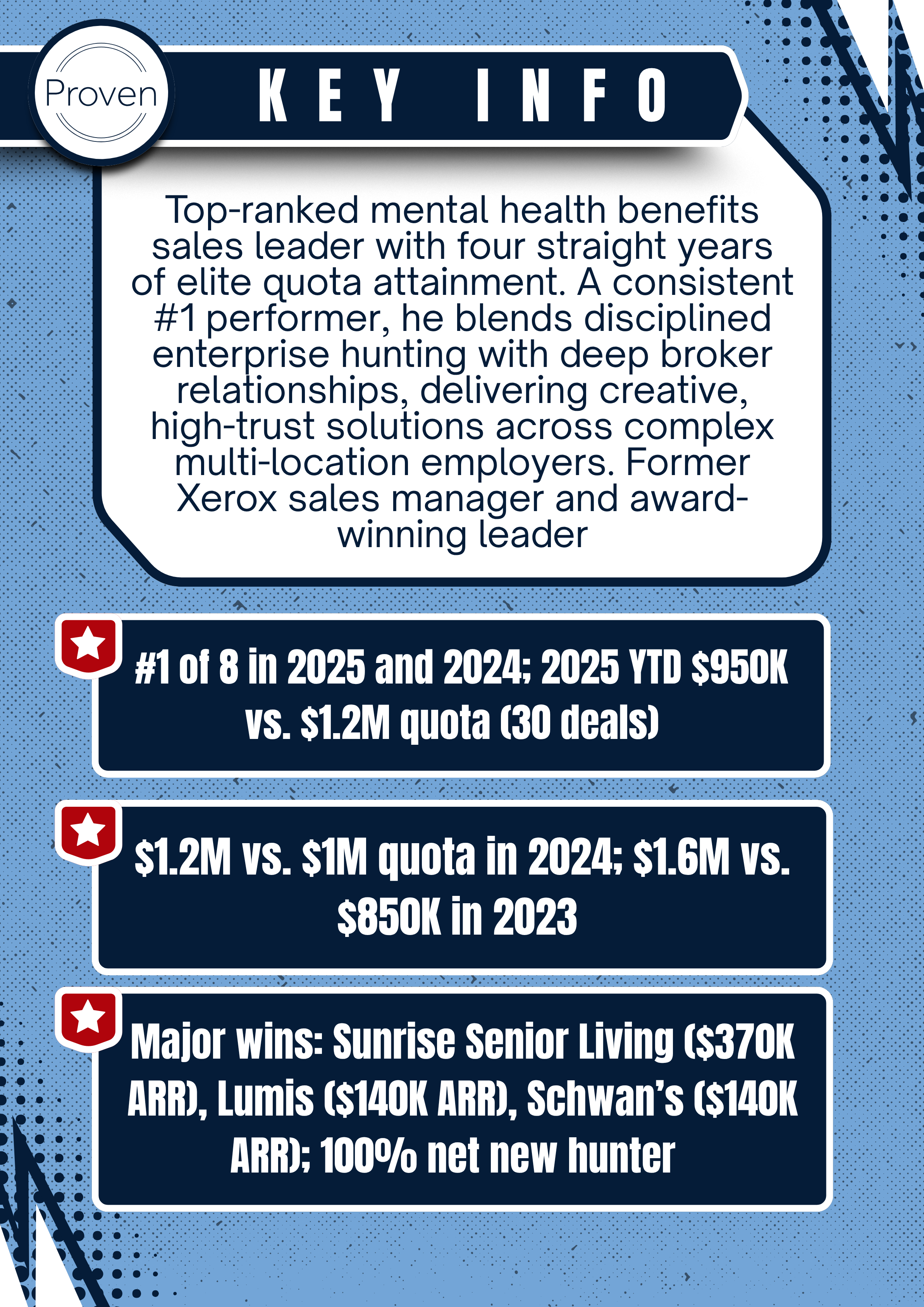 Proven

KEY INFO

Top-ranked mental health benefits sales leader with four straight years of elite quota attainment. A consistent #1 performer, he blends disciplined enterprise hunting with deep broker relationships, delivering creative, high-trust solutions across complex multi-location employers. Former Xerox sales manager and award-winning leader

#1 of 8 in 2025 and 2024; 2025 YTD $950K vs. $1.2M quota (30 deals)

$1.2M vs. $1M quota in 2024; $1.6M vs. $850K in 2023

Major wins: Sunrise Senior Living ($370K ARR), Lumis ($140K ARR), Schwan's ($140K ARR); 100% net new hunter